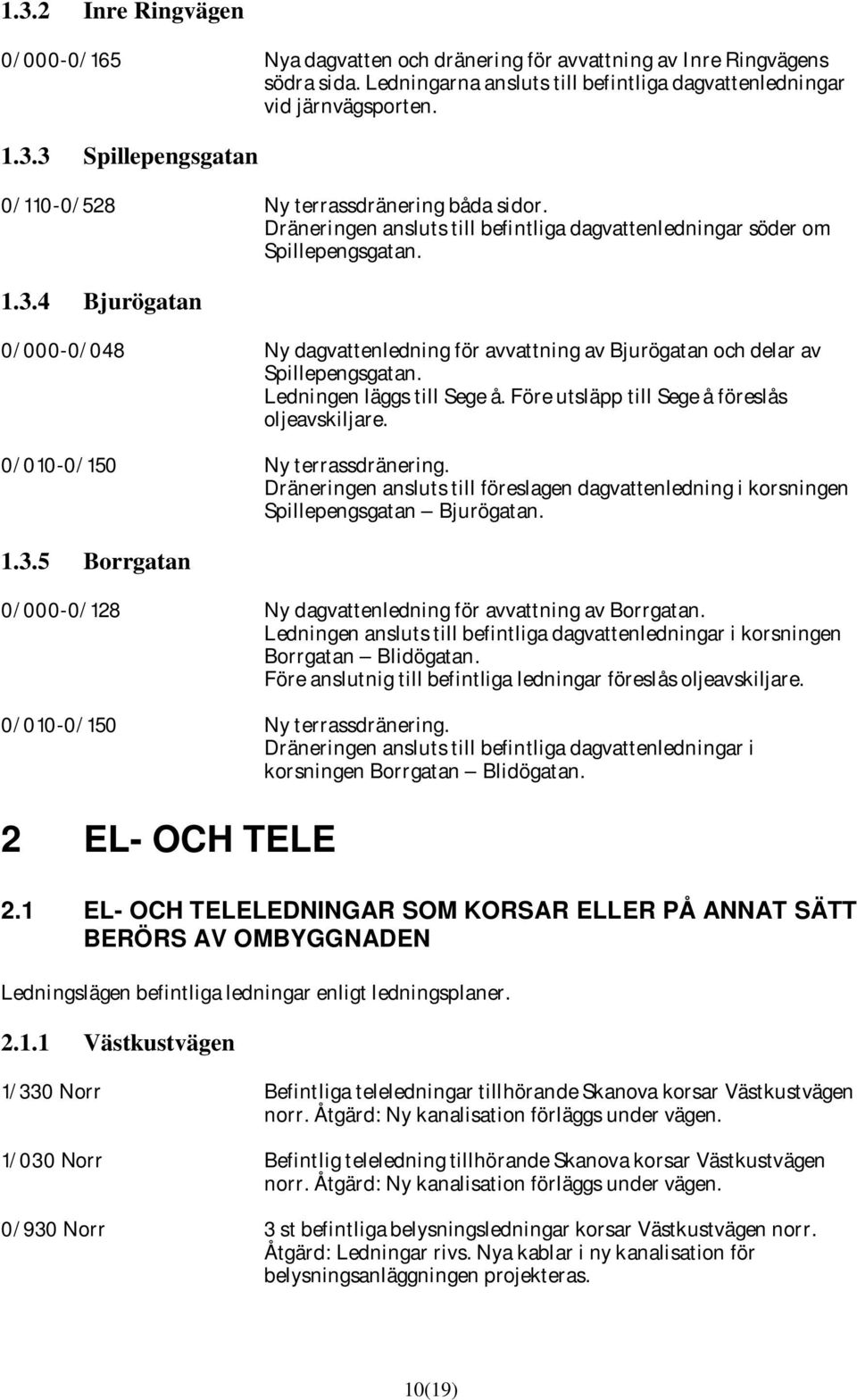 1.3.2 Inre Ringvägen

0/000-0/165 Nya dagvatten och dränering för avvattning av Inre Ringvägens södra sida. Ledningarna ansluts till befintliga dagvattenledningar vid järnvägsporten.

1.3.3 Spillepengsgatan

0/110-0/528 Ny terrassdränering båda sidor. Dräneringen ansluts till befintliga dagvattenledningar söder om Spillepengsgatan.

1.3.4 Bjurögatan

0/000-0/048 Ny dagvattenledning för avvattning av Bjurögatan och delar av Spillepengsgatan. Ledningen läggs till Sege å. Före utsläpp till Sege å föreslås oljeavskiljare.

0/010-0/150 Ny terrassdränering. Dräneringen ansluts till föreslagen dagvattenledning i korsningen Spillepengsgatan – Bjurögatan.

1.3.5 Borrgatan

0/000-0/128 Ny dagvattenledning för avvattning av Borrgatan. Ledningen ansluts till befintliga dagvattenledningar i korsningen Borrgatan – Blidögatan. Före anslutnig till befintliga ledningar föreslås oljeavskiljare.

0/010-0/150 Ny terrassdränering. Dräneringen ansluts till befintliga dagvattenledningar i korsningen Borrgatan – Blidögatan.

2 EL- OCH TELE

2.1 EL- OCH TELELEDNINGAR SOM KORSAR ELLER PÅ ANNAT SÄTT BERÖRS AV OMBYGGNADEN

Ledningslägen befintliga ledningar enligt ledningsplaner.

2.1.1 Västkustvägen

1/330 Norr Befintliga teleledningar tillhörande Skanova korsar Västkustvägen norr. Åtgärd: Ny kanalisation förläggs under vägen.

1/030 Norr Befintlig teleledning tillhörande Skanova korsar Västkustvägen norr. Åtgärd: Ny kanalisation förläggs under vägen.

0/930 Norr 3 st befintliga belysningsledningar korsar Västkustvägen norr. Åtgärd: Ledningar rivs. Nya kablar i ny kanalisation för belysningsanläggningen projekteras.

10(19)